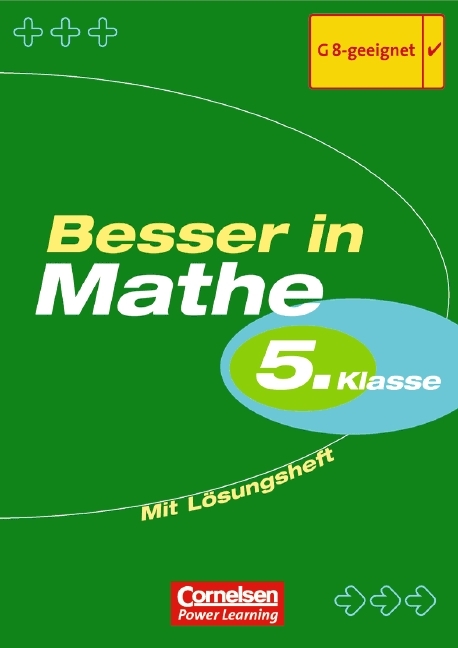 G 8-geeignet ✓

Besser in
Mathe

5. Klasse

Mit Lösungsheft

Cornelsen
Power Learning